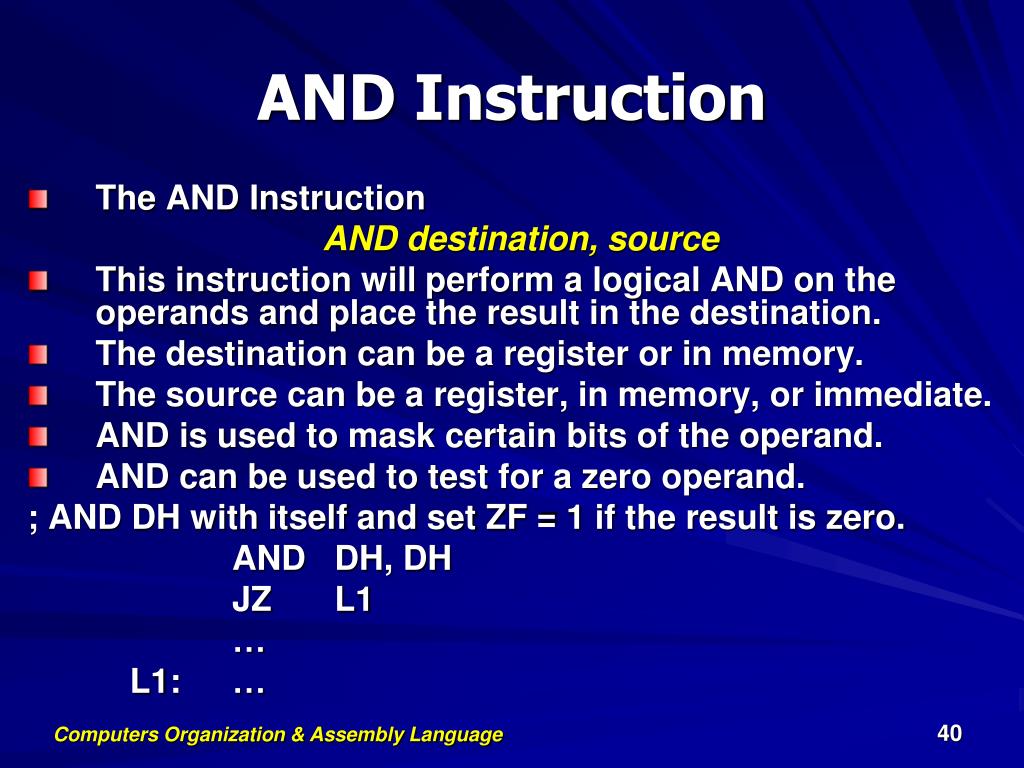 AND Instruction

The AND Instruction

AND destination, source

This instruction will perform a logical AND on the operands and place the result in the destination.

The destination can be a register or in memory.

The source can be a register, in memory, or immediate.

AND is used to mask certain bits of the operand.

AND can be used to test for a zero operand.

; AND DH with itself and set ZF = 1 if the result is zero.

AND DH, DH
JZ L1
…
L1: …

Computers Organization & Assembly Language

40